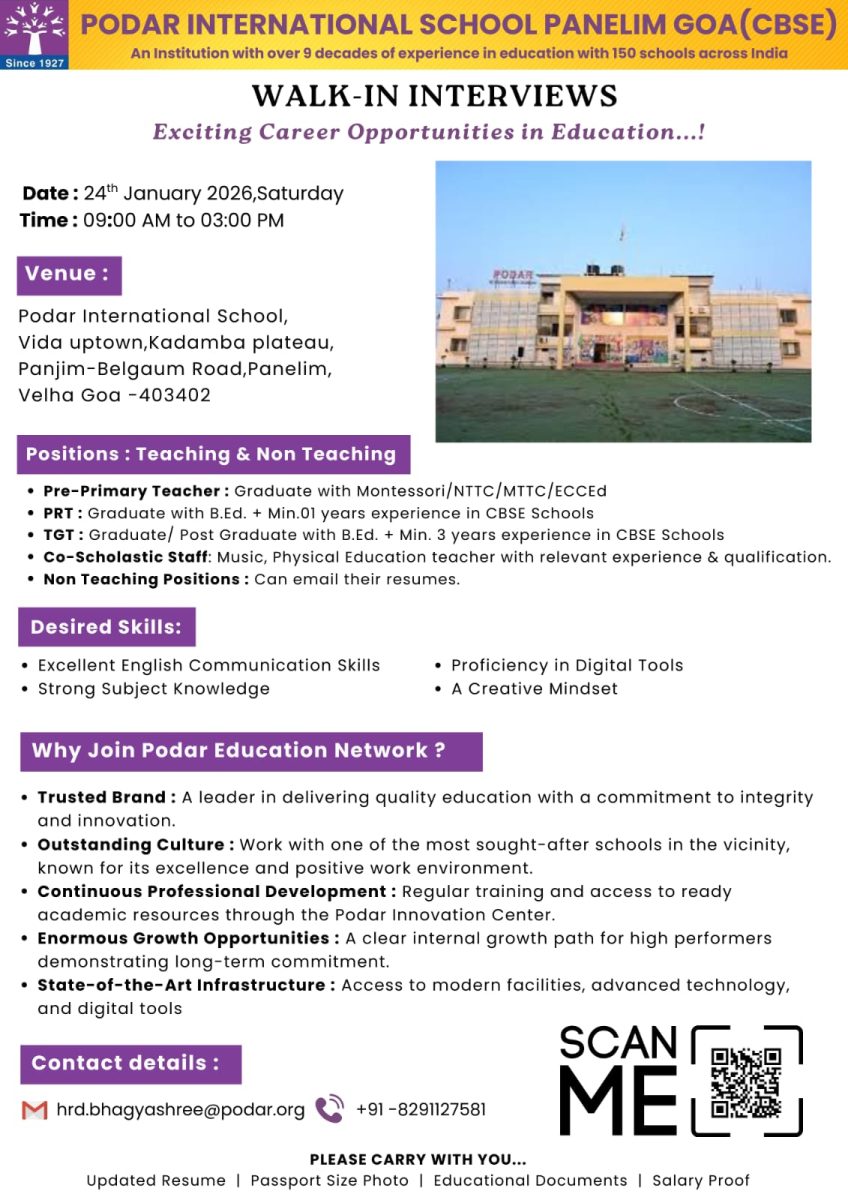 Since 1927

PODAR INTERNATIONAL SCHOOL PANELIM GOA(CBSE)
An Institution with over 9 decades of experience in education with 150 schools across India

WALK-IN INTERVIEWS
Exciting Career Opportunities in Education...!

Date : 24th January 2026,Saturday
Time : 09:00 AM to 03:00 PM

Venue :
Podar International School, Vida uptown,Kadamba plateau, Panjim-Belgaum Road,Panelim, Velha Goa -403402

PODAR

Positions : Teaching & Non Teaching
• Pre-Primary Teacher : Graduate with Montessori/NTTC/MTTC/ECCEd
• PRT : Graduate with B.Ed. + Min.01 years experience in CBSE Schools
• TGT : Graduate/ Post Graduate with B.Ed. + Min. 3 years experience in CBSE Schools
• Co-Scholastic Staff: Music, Physical Education teacher with relevant experience & qualification.
• Non Teaching Positions : Can email their resumes.

Desired Skills:
• Excellent English Communication Skills
• Strong Subject Knowledge
• Proficiency in Digital Tools
• A Creative Mindset

Why Join Podar Education Network ?
• Trusted Brand : A leader in delivering quality education with a commitment to integrity and innovation.
• Outstanding Culture : Work with one of the most sought-after schools in the vicinity, known for its excellence and positive work environment.
• Continuous Professional Development : Regular training and access to ready academic resources through the Podar Innovation Center.
• Enormous Growth Opportunities : A clear internal growth path for high performers demonstrating long-term commitment.
• State-of-the-Art Infrastructure : Access to modern facilities, advanced technology, and digital tools

Contact details :
hrd.bhagyashree@podar.org
+91 -8291127581

SCAN ME

PLEASE CARRY WITH YOU...
Updated Resume | Passport Size Photo | Educational Documents | Salary Proof